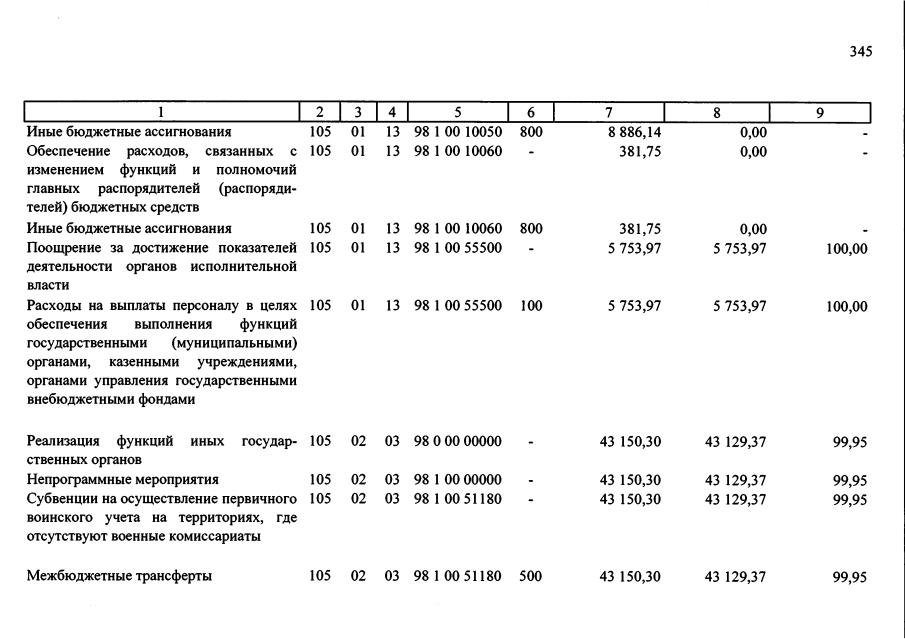 345

| 1 | 2 | 3 | 4 | 5 | 6 | 7 | 8 | 9 |
|---|---|---|---|---|---|---|---|---|
| Иные бюджетные ассигнования | 105 | 01 | 13 | 98 1 00 10050 | 800 | 8 886,14 | 0,00 | - |
| Обеспечение расходов, связанных с изменением функций и полномочий главных распорядителей (распорядителей) бюджетных средств | 105 | 01 | 13 | 98 1 00 10060 | - | 381,75 | 0,00 | - |
| Иные бюджетные ассигнования | 105 | 01 | 13 | 98 1 00 10060 | 800 | 381,75 | 0,00 | - |
| Поощрение за достижение показателей деятельности органов исполнительной власти | 105 | 01 | 13 | 98 1 00 55500 | - | 5 753,97 | 5 753,97 | 100,00 |
| Расходы на выплаты персоналу в целях обеспечения выполнения функций государственными (муниципальными) органами, казенными учреждениями, органами управления государственными внебюджетными фондами | 105 | 01 | 13 | 98 1 00 55500 | 100 | 5 753,97 | 5 753,97 | 100,00 |
| Реализация функций иных государственных органов | 105 | 02 | 03 | 98 0 00 00000 | - | 43 150,30 | 43 129,37 | 99,95 |
| Непрограммные мероприятия | 105 | 02 | 03 | 98 1 00 00000 | - | 43 150,30 | 43 129,37 | 99,95 |
| Субвенции на осуществление первичного воинского учета на территориях, где отсутствуют военные комиссариаты | 105 | 02 | 03 | 98 1 00 51180 | - | 43 150,30 | 43 129,37 | 99,95 |
| Межбюджетные трансферты | 105 | 02 | 03 | 98 1 00 51180 | 500 | 43 150,30 | 43 129,37 | 99,95 |